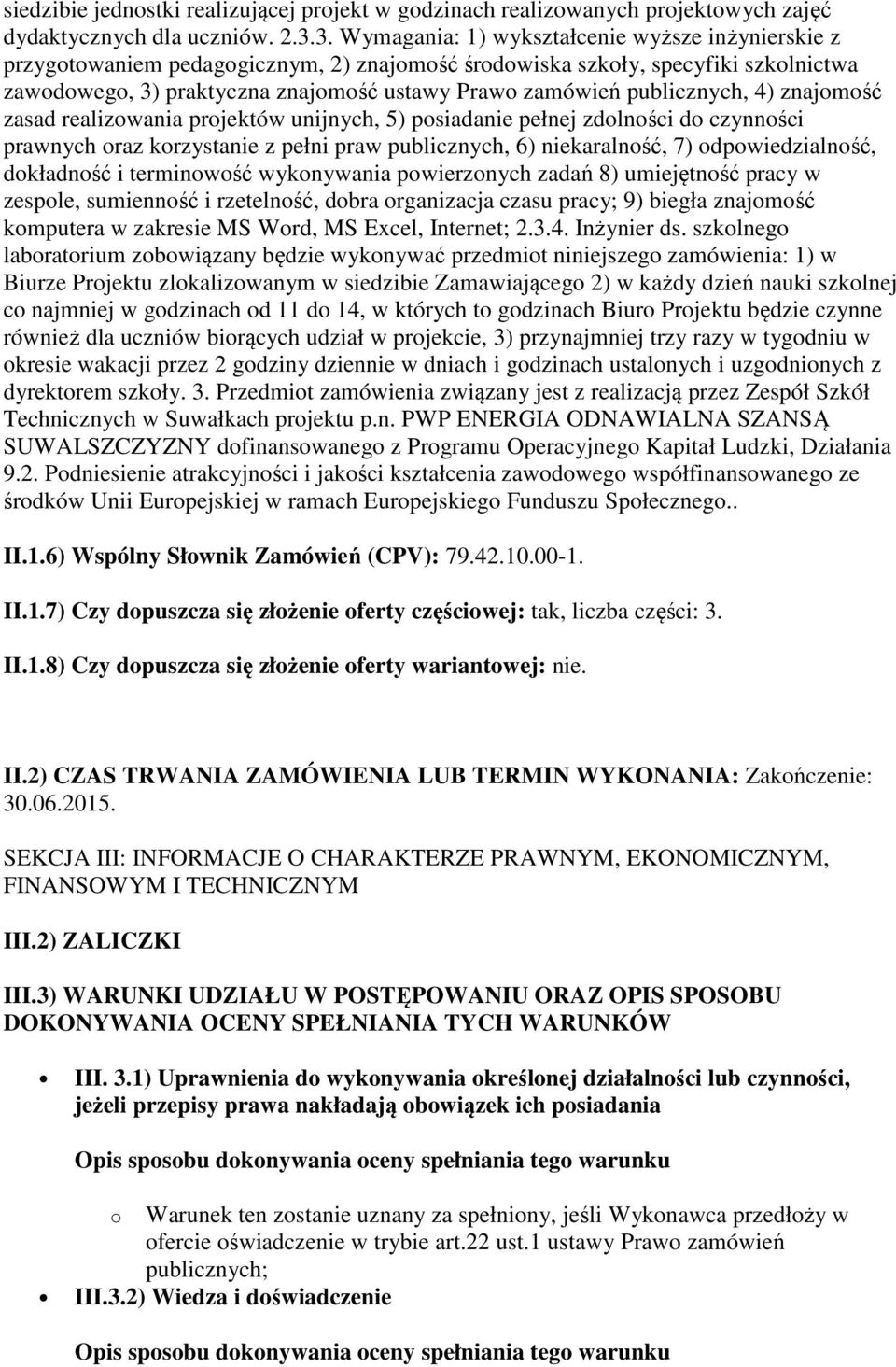 siedzibie jednostki realizującej projekt w godzinach realizowanych projektowych zajęć dydaktycznych dla uczniów. 2.3.3. Wymagania: 1) wykształcenie wyższe inżynierskie z przygotowaniem pedagogicznym, 2) znajomość środowiska szkoły, specyfiki szkolnictwa zawodowego, 3) praktyczna znajomość ustawy Prawo zamówień publicznych, 4) znajomość zasad realizowania projektów unijnych, 5) posiadanie pełnej zdolności do czynności prawnych oraz korzystanie z pełni praw publicznych, 6) niekaralność, 7) odpowiedzialność, dokładność i terminowość wykonywania powierzonych zadań 8) umiejętność pracy w zespole, sumienność i rzetelność, dobra organizacja czasu pracy; 9) biegła znajomość komputera w zakresie MS Word, MS Excel, Internet; 2.3.4. Inżynier ds. szkolnego laboratorium zobowiązany będzie wykonywać przedmiot niniejszego zamówienia: 1) w Biurze Projektu zlokalizowanym w siedzibie Zamawiającego 2) w każdy dzień nauki szkolnej co najmniej w godzinach od 11 do 14, w których to godzinach Biuro Projektu będzie czynne również dla uczniów biorących udział w projekcie, 3) przynajmniej trzy razy w tygodniu w okresie wakacji przez 2 godziny dziennie w dniach i godzinach ustalonych i uzgodnionych z dyrektorem szkoły. 3. Przedmiot zamówienia związany jest z realizacją przez Zespół Szkół Technicznych w Suwałkach projektu p.n. PWP ENERGIA ODNAWIALNA SZANSĄ SUWALSZCZYZNY dofinansowanego z Programu Operacyjnego Kapitał Ludzki, Działania 9.2. Podniesienie atrakcyjności i jakości kształcenia zawodowego współfinansowanego ze środków Unii Europejskiej w ramach Europejskiego Funduszu Społecznego..

II.1.6) Wspólny Słownik Zamówień (CPV): 79.42.10.00-1.

II.1.7) Czy dopuszcza się złożenie oferty częściowej: tak, liczba części: 3.

II.1.8) Czy dopuszcza się złożenie oferty wariantowej: nie.

II.2) CZAS TRWANIA ZAMÓWIENIA LUB TERMIN WYKONANIA: Zakończenie: 30.06.2015.

SEKCJA III: INFORMACJE O CHARAKTERZE PRAWNYM, EKONOMICZNYM, FINANSOWYM I TECHNICZNYM

III.2) ZALICZKI

III.3) WARUNKI UDZIAŁU W POSTĘPOWANIU ORAZ OPIS SPOSOBU DOKONYWANIA OCENY SPEŁNIANIA TYCH WARUNKÓW

• III. 3.1) Uprawnienia do wykonywania określonej działalności lub czynności, jeżeli przepisy prawa nakładają obowiązek ich posiadania

Opis sposobu dokonywania oceny spełniania tego warunku

o Warunek ten zostanie uznany za spełniony, jeśli Wykonawca przedłoży w ofercie oświadczenie w trybie art.22 ust.1 ustawy Prawo zamówień publicznych;

• III.3.2) Wiedza i doświadczenie

Opis sposobu dokonywania oceny spełniania tego warunku